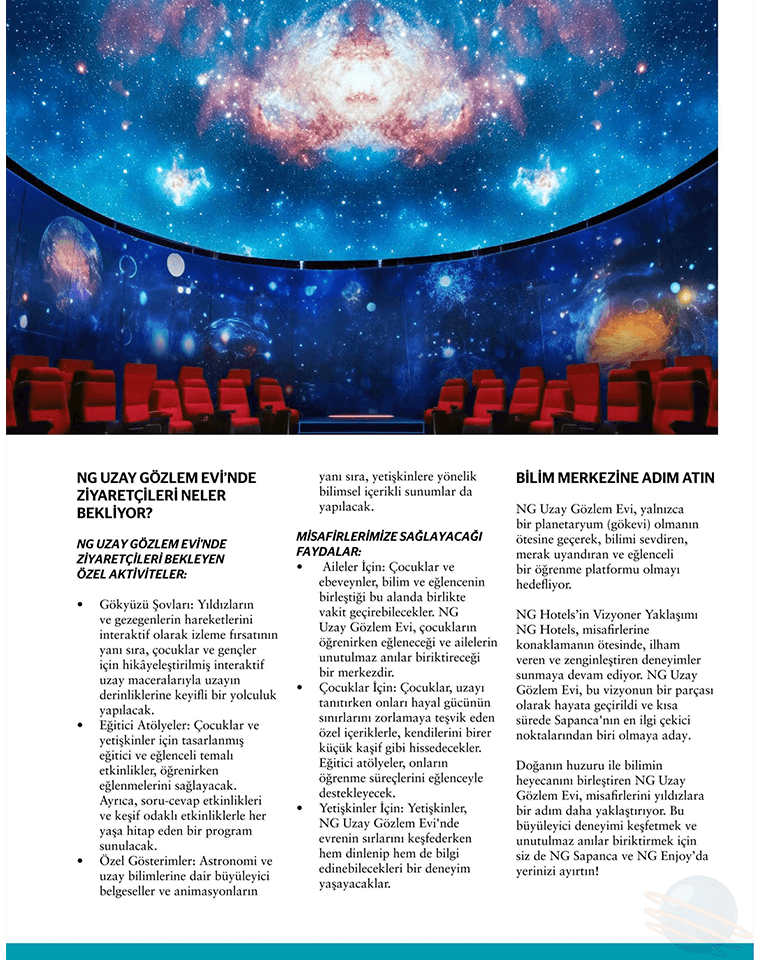 NG UZAY GÖZLEM EVİ'NDE ZİYARETÇİLERİ NELER BEKLİYOR?

NG UZAY GÖZLEM EVİ'NDE ZİYARETÇİLERİ BEKLEYEN ÖZEL AKTİVİTELER:

• Gökyüzü Şovları: Yıldızların ve gezegenlerin hareketlerini interaktif olarak izleme fırsatının yanı sıra, çocuklar ve gençler için hikâyeleştirilmiş interaktif uzay maceralarıyla uzayın derinliklerine keyifli bir yolculuk yapılacak.
• Eğitici Atölyeler: Çocuklar ve yetişkinler için tasarlanmış eğitici ve eğlenceli temalı etkinlikler, öğrenirken eğlenmelerini sağlayacak. Ayrıca, soru-cevap etkinlikleri ve keşif odaklı etkinliklerle her yaşa hitap eden bir program sunulacak.
• Özel Gösterimler: Astronomi ve uzay bilimlerine dair büyüleyici belgeseller ve animasyonların yanı sıra, yetişkinlere yönelik bilimsel içerikli sunumlar da yapılacak.

MİSAFİRLERİMİZE SAĞLAYACAĞI FAYDALAR:
• Aileler İçin: Çocuklar ve ebeveynler, bilim ve eğlencenin birleştiği bu alanda birlikte vakit geçirebilecekler. NG Uzay Gözlem Evi, çocukların öğrenirken eğleneceği ve ailelerin unutulmaz anılar biriktireceği bir merkezdir.
• Çocuklar İçin: Çocuklar, uzayı tanıtırken onları hayal gücünün sınırlarını zorlamaya teşvik eden özel içeriklerle, kendilerini birer küçük kaşif gibi hissedecekler. Eğitici atölyeler, onların öğrenme süreçlerini eğlenceyle destekleyecek.
• Yetişkinler İçin: Yetişkinler, NG Uzay Gözlem Evi'nde evrenin sırlarını keşfederken hem dinlenip hem de bilgi edinebilecekleri bir deneyim yaşayacaklar.

BİLİM MERKEZİNE ADIM ATIN

NG Uzay Gözlem Evi, yalnızca bir planetaryum (gökevi) olmanın ötesine geçerek, bilimi sevdiren, merak uyandıran ve eğlenceli bir öğrenme platformu olmayı hedefliyor.

NG Hotels'in Vizyoner Yaklaşımı NG Hotels, misafirlerine konaklamanın ötesinde, ilham veren ve zenginleştiren deneyimler sunmaya devam ediyor. NG Uzay Gözlem Evi, bu vizyonun bir parçası olarak hayata geçirildi ve kısa sürede Sapanca'nın en ilgi çekici noktalarından biri olmaya aday.

Doğanın huzuru ile bilimin heyecanını birleştiren NG Uzay Gözlem Evi, misafirlerini yıldızlara bir adım daha yaklaştırıyor. Bu büyüleyici deneyimi keşfetmek ve unutulmaz anılar biriktirmek için siz de NG Sapanca ve NG Enjoy'da yerinizi ayırtın!